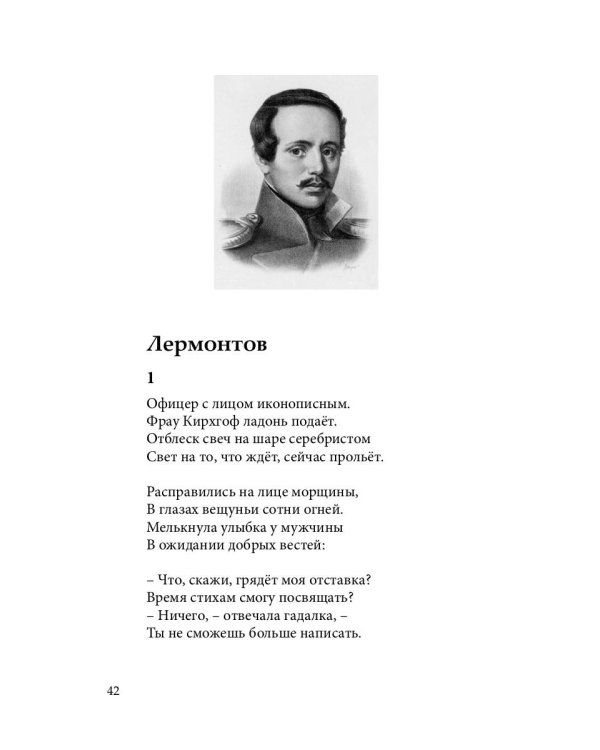 Лермонтов

1

Офицер с лицом иконописным.
Фрау Кирхгоф ладонь подаёт.
Отблеск свеч на шаре серебристом
Свет на то, что ждёт, сейчас прольёт.

Расправились на лице морщины,
В глазах вещуньи сотни огней.
Мелькнула улыбка у мужчины
В ожидании добрых вестей:

– Что, скажи, грядёт моя отставка?
Время стихам смогу посвящать?
– Ничего, – отвечала гадалка, –
Ты не сможешь больше написать.

42